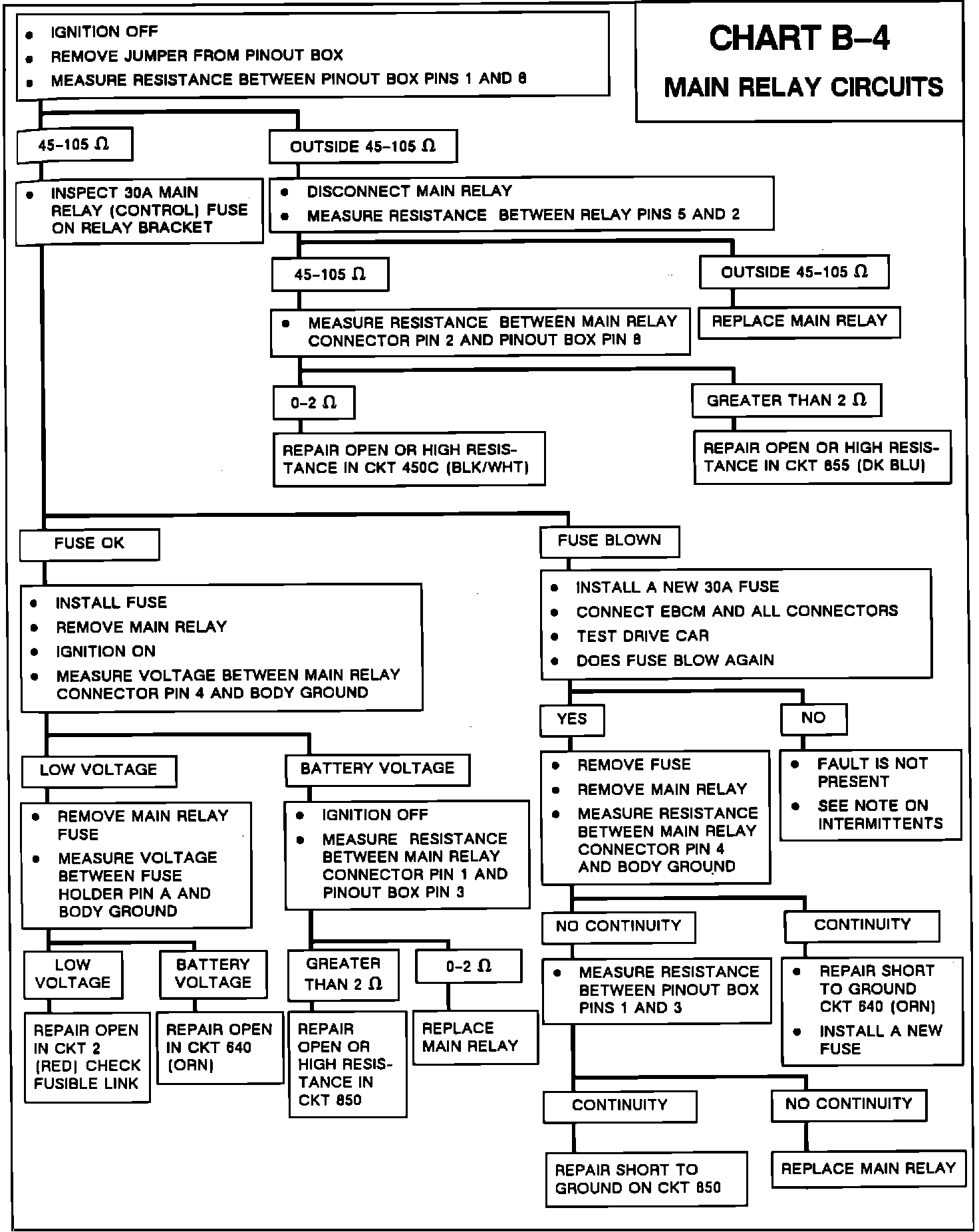 CHART B–4
MAIN RELAY CIRCUITS

• IGNITION OFF
• REMOVE JUMPER FROM PINOUT BOX
• MEASURE RESISTANCE BETWEEN PINOUT BOX PINS 1 AND 8

45–105 Ω

• INSPECT 30A MAIN RELAY (CONTROL) FUSE ON RELAY BRACKET

OUTSIDE 45–105 Ω

• DISCONNECT MAIN RELAY
• MEASURE RESISTANCE BETWEEN RELAY PINS 5 AND 2

45–105 Ω

• MEASURE RESISTANCE BETWEEN MAIN RELAY CONNECTOR PIN 2 AND PINOUT BOX PIN 8

OUTSIDE 45–105 Ω

REPLACE MAIN RELAY

0–2 Ω

REPAIR OPEN OR HIGH RESISTANCE IN CKT 450C (BLK/WHT)

GREATER THAN 2 Ω

REPAIR OPEN OR HIGH RESISTANCE IN CKT 855 (DK BLU)

FUSE OK

• INSTALL FUSE
• REMOVE MAIN RELAY
• IGNITION ON
• MEASURE VOLTAGE BETWEEN MAIN RELAY CONNECTOR PIN 4 AND BODY GROUND

LOW VOLTAGE

• REMOVE MAIN RELAY FUSE
• MEASURE VOLTAGE BETWEEN FUSE HOLDER PIN A AND BODY GROUND

LOW VOLTAGE

REPAIR OPEN IN CKT 2 (RED) CHECK FUSIBLE LINK

BATTERY VOLTAGE

REPAIR OPEN IN CKT 640 (ORN)

BATTERY VOLTAGE

• IGNITION OFF
• MEASURE RESISTANCE BETWEEN MAIN RELAY CONNECTOR PIN 1 AND PINOUT BOX PIN 3

GREATER THAN 2 Ω

REPAIR OPEN OR HIGH RESISTANCE IN CKT 850

0–2 Ω

REPLACE MAIN RELAY

FUSE BLOWN

• INSTALL A NEW 30A FUSE
• CONNECT EBCM AND ALL CONNECTORS
• TEST DRIVE CAR
• DOES FUSE BLOW AGAIN

YES

• REMOVE FUSE
• REMOVE MAIN RELAY
• MEASURE RESISTANCE BETWEEN MAIN RELAY CONNECTOR PIN 4 AND BODY GROUND

NO

• FAULT IS NOT PRESENT
• SEE NOTE ON INTERMITTENTS

NO CONTINUITY

• MEASURE RESISTANCE BETWEEN PINOUT BOX PINS 1 AND 3

CONTINUITY

• REPAIR SHORT TO GROUND CKT 640 (ORN)
• INSTALL A NEW FUSE

CONTINUITY

REPAIR SHORT TO GROUND ON CKT 850

NO CONTINUITY

REPLACE MAIN RELAY